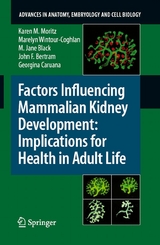 ADVANCES IN ANATOMY, EMBRYOLOGY AND CELL BIOLOGY

Karen M. Moritz
Marelyn Wintour-Coghlan
M. Jane Black
John F. Bertram
Georgina Caruana

Factors Influencing Mammalian Kidney Development: Implications for Health in Adult Life

Springer